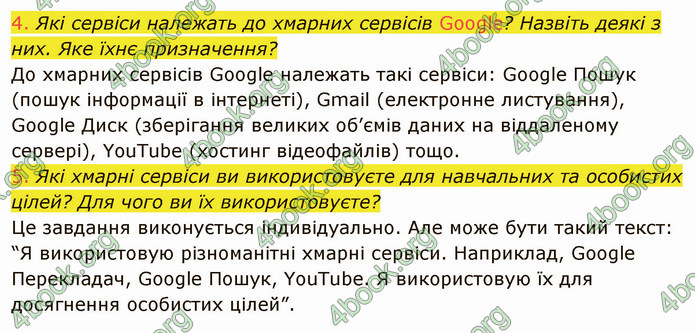 4. Які сервіси належать до хмарних сервісів Google? Назвіть деякі з них. Яке їхнє призначення?
До хмарних сервісів Google належать такі сервіси: Google Пошук (пошук інформації в інтернеті), Gmail (електронне листування), Google Диск (зберігання великих об'ємів даних на віддаленому сервері), YouTube (хостинг відеофайлів) тощо.
5. Які хмарні сервіси ви використовуєте для навчальних та особистих цілей? Для чого ви їх використовуєте?
Це завдання виконується індивідуально. Але може бути такий текст: "Я використовую різноманітні хмарні сервіси. Наприклад, Google Перекладач, Google Пошук, YouTube. Я використовую їх для досягнення особистих цілей".

4book.org